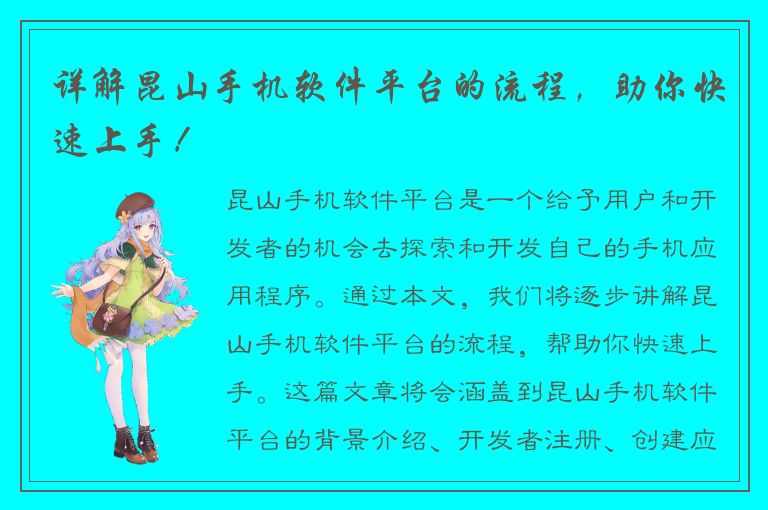 详解昆山手机软件平台的流程，助你快速上手！

昆山手机软件平台是一个给予用户和开发者的机会去探索和开发自己的手机应用程序。通过本文，我们将逐步讲解昆山手机软件平台的流程，帮助你快速上手。这篇文章将会涵盖到昆山手机软件平台的背景介绍、开发者注册、创建应